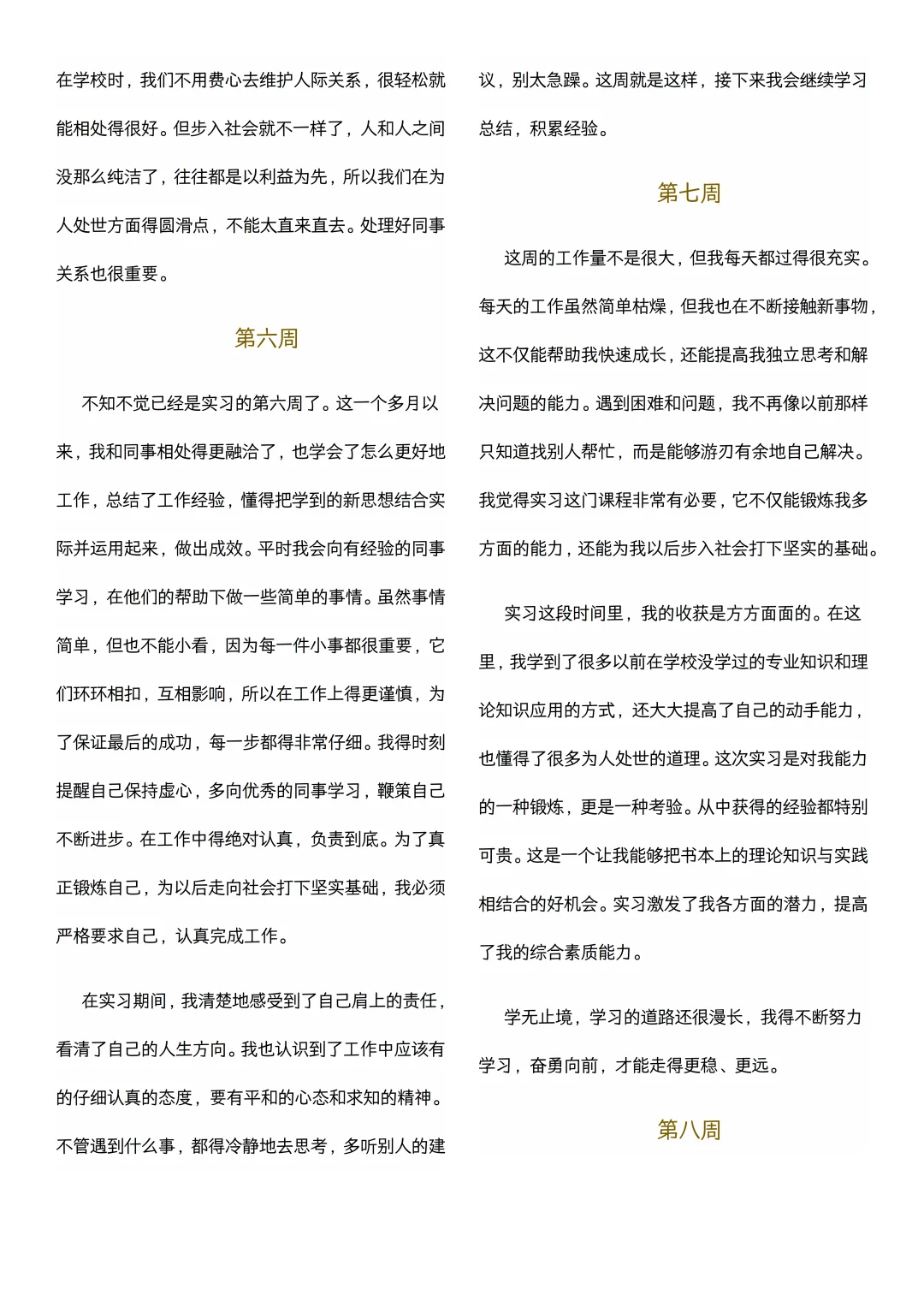 在学校时，我们不用费心去维护人际关系，很轻松就能相处得很好。但步入社会就不一样了，人和人之间没那么纯洁了，往往都是以利益为先，所以我们在为人处世方面得圆滑点，不能太直来直去。处理好同事关系也很重要。

第六周

不知不觉已经是实习的第六周了。这一个多月以来，我和同事相处得更融洽了，也学会了怎么更好地工作，总结了工作经验，懂得把学到的新思想结合实际并运用起来，做出成效。平时我会向有经验的同事学习，在他们的帮助下做一些简单的事情。虽然事情简单，但也不能小看，因为每一件小事都很重要，它们环环相扣，互相影响，所以在工作上得更谨慎，为了保证最后的成功，每一步都得非常仔细。我得时刻提醒自己保持虚心，多向优秀的同事学习，鞭策自己不断进步。在工作中得绝对认真，负责到底。为了真正锻炼自己，为以后走向社会打下坚实基础，我必须严格要求自己，认真完成工作。

在实习期间，我清楚地感受到了自己肩上的责任，看清了自己的人生方向。我也认识到了工作中应该有的仔细认真的态度，要有平和的心态和求知的精神。不管遇到什么事，都得冷静地去思考，多听别人的建议，别太急躁。这周就是这样，接下来我会继续学习总结，积累经验。

第七周

这周的工作量不是很大，但我每天都过得很充实。每天的工作虽然简单枯燥，但我也在不断接触新事物，这不仅能帮助我快速成长，还能提高我独立思考和解决问题的能力。遇到困难和问题，我不再像以前那样只知道找别人帮忙，而是能够游刃有余地自己解决。我觉得实习这门课程非常有必要，它不仅能锻炼我多方面的能力，还能为我以后步入社会打下坚实的基础。

实习这段时间里，我的收获是方方面面的。在这里，我学到了很多以前在学校没学过的专业知识和理论知识应用的方式，还大大提高了自己的动手能力，也懂得了很多为人处世的道理。这次实习是对我能力的一种锻炼，更是一种考验。从中获得的经验都特别可贵。这是一个让我能够把书本上的理论知识与实践相结合的好机会。实习激发了我各方面的潜力，提高了我的综合素质能力。

学无止境，学习的道路还很漫长，我得不断努力学习，奋勇向前，才能走得更稳、更远。

第八周